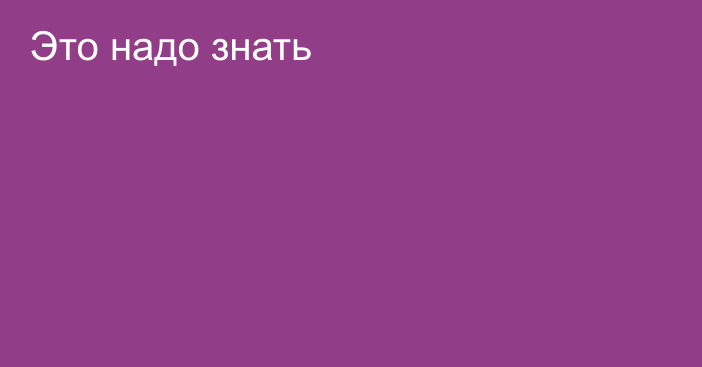 Это надо знать